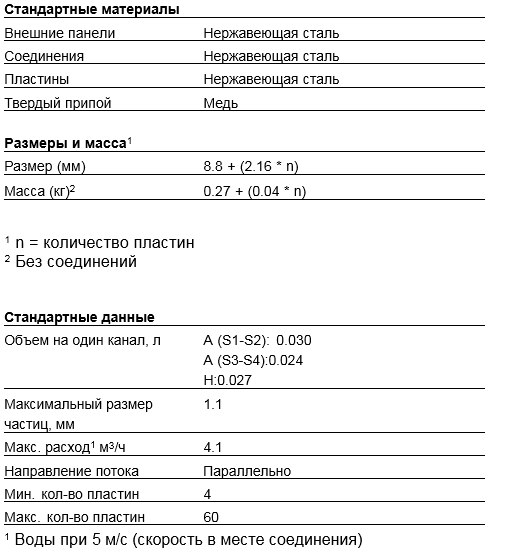 **Стандартные материалы**

| | |
|---|---|
| Внешние панели | Нержавеющая сталь |
| Соединения | Нержавеющая сталь |
| Пластины | Нержавеющая сталь |
| Твердый припой | Медь |

**Размеры и масса**$^1$

| | |
|---|---|
| Размер (мм) | 8.8 + (2.16 * n) |
| Масса (кг)$^2$ | 0.27 + (0.04 * n) |

$^1$ n = количество пластин
$^2$ Без соединений

**Стандартные данные**

| | |
|---|---|
| Объем на один канал, л | A (S1-S2): 0.030 A (S3-S4):0.024 H:0.027 |
| Максимальный размер частиц, мм | 1.1 |
| Макс. расход$^1$ м$^3$/ч | 4.1 |
| Направление потока | Параллельно |
| Мин. кол-во пластин | 4 |
| Макс. кол-во пластин | 60 |

$^1$ Воды при 5 м/с (скорость в месте соединения)